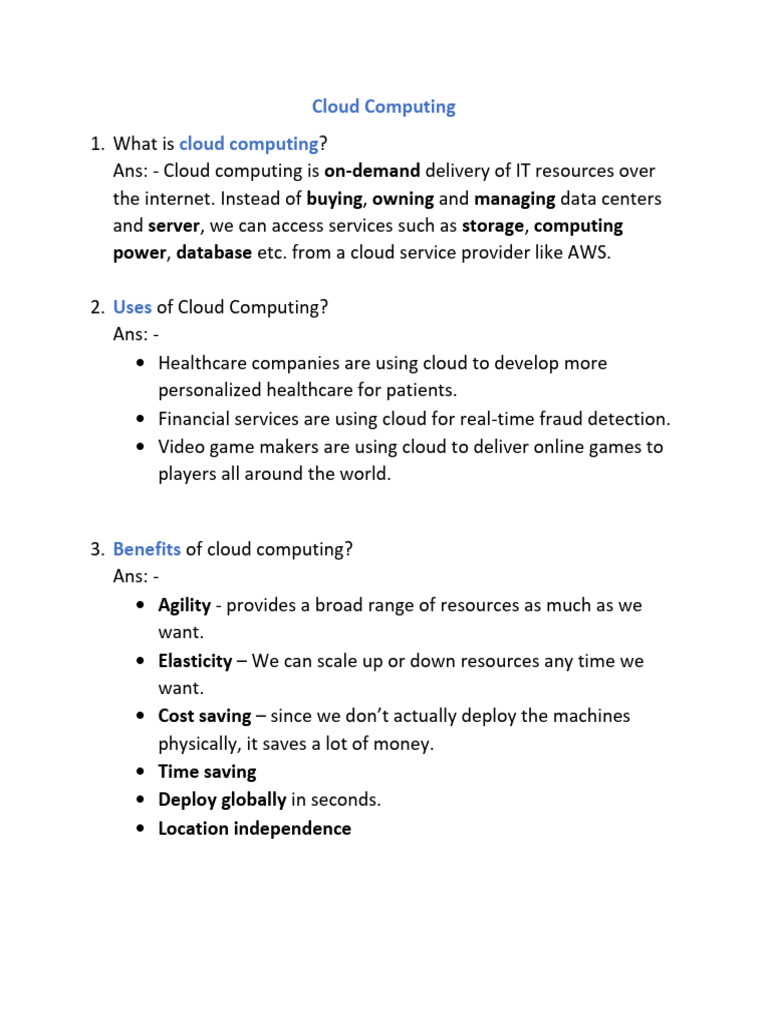 Cloud Computing

1. What is cloud computing?
Ans: - Cloud computing is on-demand delivery of IT resources over the internet. Instead of buying, owning and managing data centers and server, we can access services such as storage, computing power, database etc. from a cloud service provider like AWS.

2. Uses of Cloud Computing?
Ans: -
• Healthcare companies are using cloud to develop more personalized healthcare for patients.
• Financial services are using cloud for real-time fraud detection.
• Video game makers are using cloud to deliver online games to players all around the world.

3. Benefits of cloud computing?
Ans: -
• Agility - provides a broad range of resources as much as we want.
• Elasticity – We can scale up or down resources any time we want.
• Cost saving – since we don't actually deploy the machines physically, it saves a lot of money.
• Time saving
• Deploy globally in seconds.
• Location independence